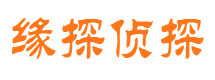 缘探侦探